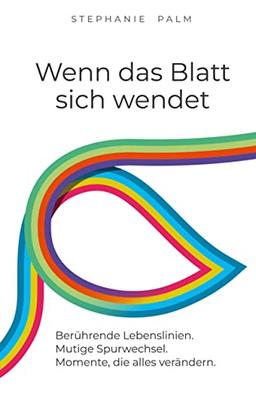 STEPHANIE PALM

Wenn das Blatt sich wendet

Berührende Lebenslinien.
Mutige Spurwechsel.
Momente, die alles verändern.